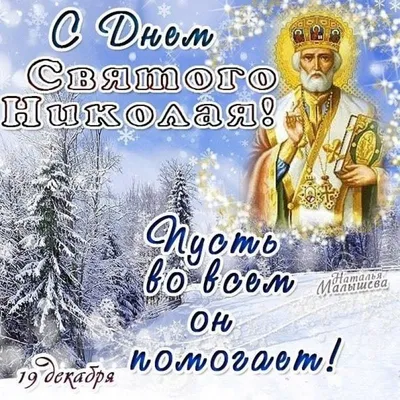 С Днем Святого Николая!

Пусть во всем он помогает!

Наталья Малышева

19 декабря